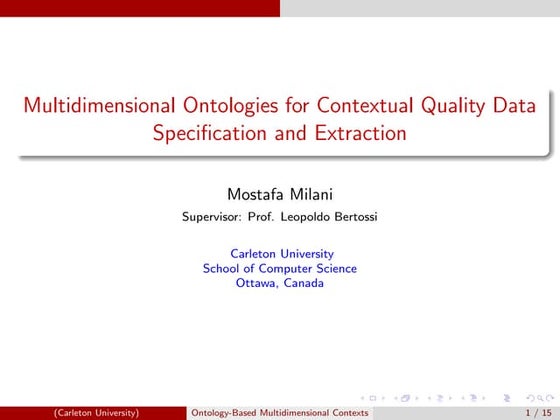 Multidimensional Ontologies for Contextual Quality Data Specification and Extraction

Mostafa Milani

Supervisor: Prof. Leopoldo Bertossi

Carleton University
School of Computer Science
Ottawa, Canada

(Carleton University) Ontology-Based Multidimensional Contexts 1 / 15